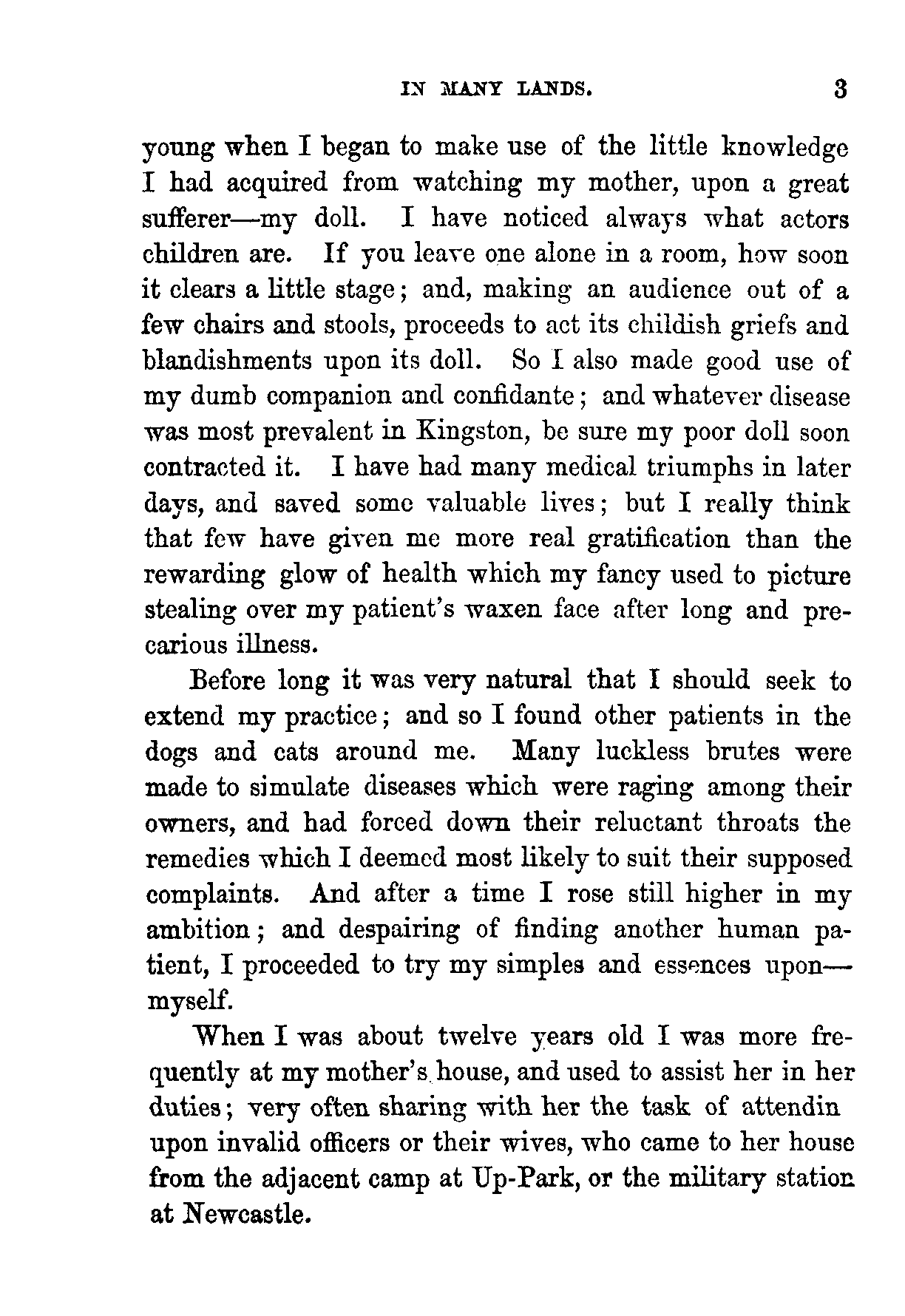 IN MANY LANDS. 3

young when I began to make use of the little knowledge I had acquired from watching my mother, upon a great sufferer—my doll. I have noticed always what actors children are. If you leave one alone in a room, how soon it clears a little stage; and, making an audience out of a few chairs and stools, proceeds to act its childish griefs and blandishments upon its doll. So I also made good use of my dumb companion and confidante; and whatever disease was most prevalent in Kingston, be sure my poor doll soon contracted it. I have had many medical triumphs in later days, and saved some valuable lives; but I really think that few have given me more real gratification than the rewarding glow of health which my fancy used to picture stealing over my patient's waxen face after long and precarious illness.

Before long it was very natural that I should seek to extend my practice; and so I found other patients in the dogs and cats around me. Many luckless brutes were made to simulate diseases which were raging among their owners, and had forced down their reluctant throats the remedies which I deemed most likely to suit their supposed complaints. And after a time I rose still higher in my ambition; and despairing of finding another human patient, I proceeded to try my simples and essences upon—myself.

When I was about twelve years old I was more frequently at my mother's house, and used to assist her in her duties; very often sharing with her the task of attendin upon invalid officers or their wives, who came to her house from the adjacent camp at Up-Park, or the military station at Newcastle.